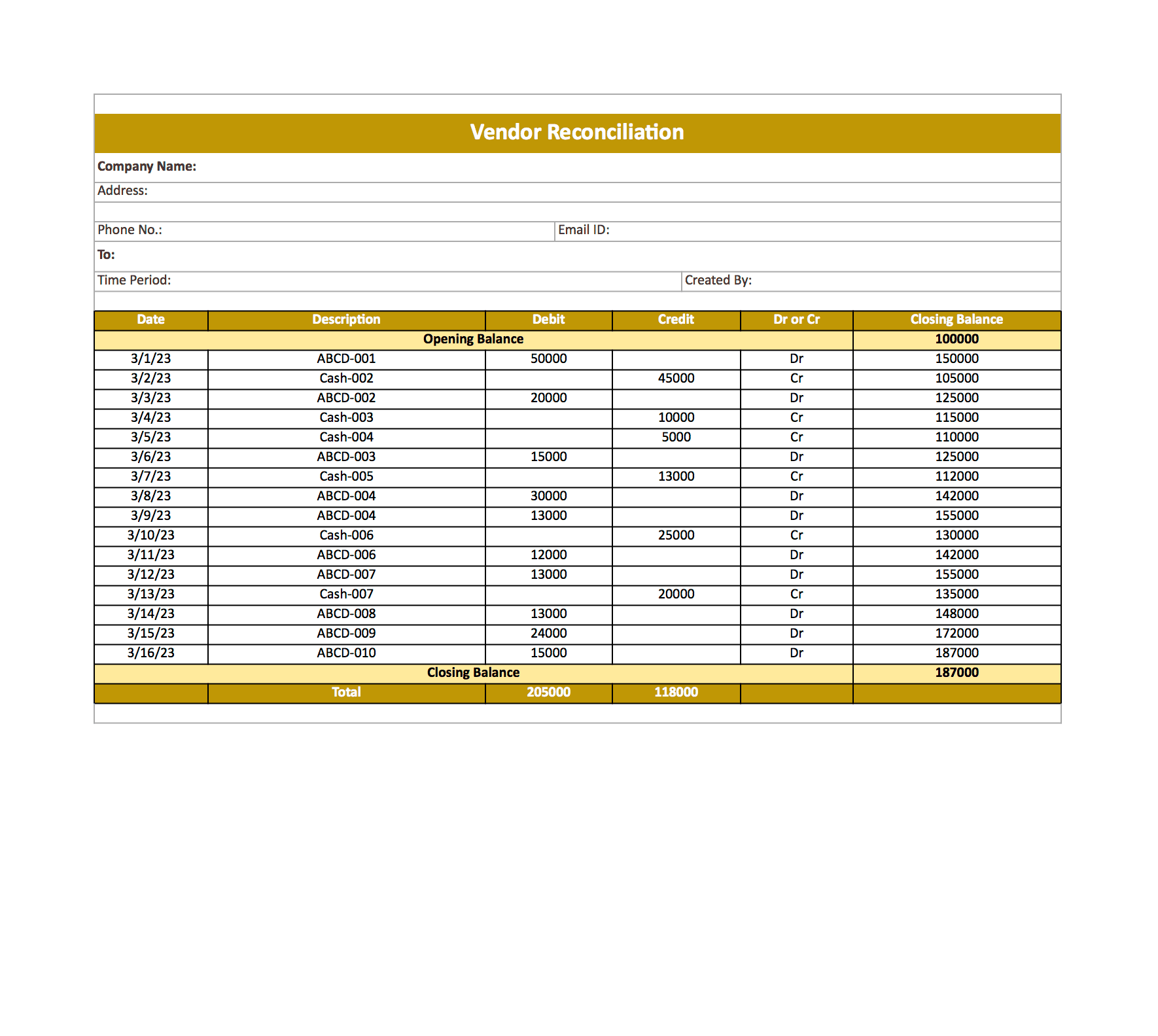 Vendor Reconciliation

Company Name:

Address:

Phone No.:
Email ID:

To:

Time Period:
Created By:

| Date | Description | Debit | Credit | Dr or Cr | Closing Balance |
|---|---|---|---|---|---|
| Opening Balance | | | | | 100000 |
| 3/1/23 | ABCD-001 | 50000 | | Dr | 150000 |
| 3/2/23 | Cash-002 | | 45000 | Cr | 105000 |
| 3/3/23 | ABCD-002 | 20000 | | Dr | 125000 |
| 3/4/23 | Cash-003 | | 10000 | Cr | 115000 |
| 3/5/23 | Cash-004 | | 5000 | Cr | 110000 |
| 3/6/23 | ABCD-003 | 15000 | | Dr | 125000 |
| 3/7/23 | Cash-005 | | 13000 | Cr | 112000 |
| 3/8/23 | ABCD-004 | 30000 | | Dr | 142000 |
| 3/9/23 | ABCD-004 | 13000 | | Dr | 155000 |
| 3/10/23 | Cash-006 | | 25000 | Cr | 130000 |
| 3/11/23 | ABCD-006 | 12000 | | Dr | 142000 |
| 3/12/23 | ABCD-007 | 13000 | | Dr | 155000 |
| 3/13/23 | Cash-007 | | 20000 | Cr | 135000 |
| 3/14/23 | ABCD-008 | 13000 | | Dr | 148000 |
| 3/15/23 | ABCD-009 | 24000 | | Dr | 172000 |
| 3/16/23 | ABCD-010 | 15000 | | Dr | 187000 |
| Closing Balance | | | | | 187000 |
| | Total | 205000 | 118000 | | |